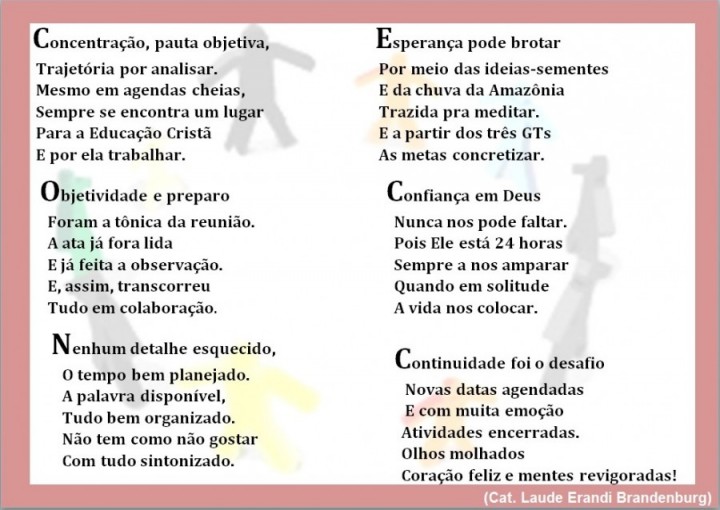 Concentração, pauta objetiva,
Trajetória por analisar.
Mesmo em agendas cheias,
Sempre se encontra um lugar
Para a Educação Cristã
E por ela trabalhar.

Objetividade e preparo
Foram a tônica da reunião.
A ata já fora lida
E já feita a observação.
E, assim, transcorreu
Tudo em colaboração.

Nenhum detalhe esquecido,
O tempo bem planejado.
A palavra disponível,
Tudo bem organizado.
Não tem como não gostar
Com tudo sintonizado.

Esperança pode brotar
Por meio das ideias-sementes
E da chuva da Amazônia
Trazida pra meditar.
E a partir dos três GTs
As metas concretizar.

Confiança em Deus
Nunca nos pode faltar.
Pois Ele está 24 horas
Sempre a nos amparar
Quando em solitude
A vida nos colocar.

Continuidade foi o desafio
Novas datas agendadas
E com muita emoção
Atividades encerradas.
Olhos molhados
Coração feliz e mentes revigoradas!

(Cat. Laude Erandi Brandenburg)